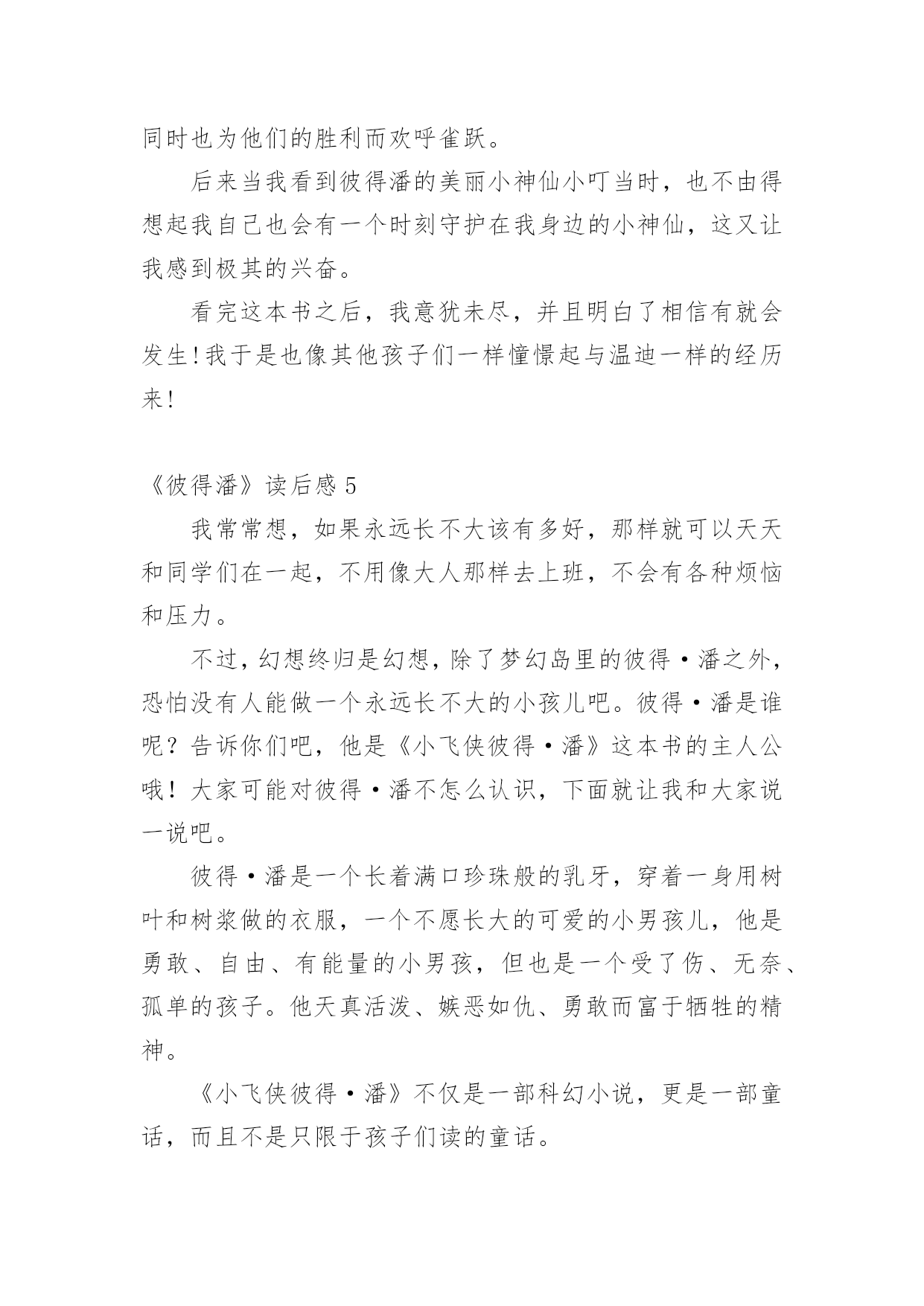 同时也为他们的胜利而欢呼雀跃。

后来当我看到彼得潘的美丽小神仙小叮当时，也不由得想起我自己也会有一个时刻守护在我身边的小神仙，这又让我感到极其的兴奋。

看完这本书之后，我意犹未尽，并且明白了相信有就会发生!我于是也像其他孩子们一样憧憬起与温迪一样的经历来!

《彼得潘》读后感 5

我常常想，如果永远长不大该有多好，那样就可以天天和同学们在一起，不用像大人那样去上班，不会有各种烦恼和压力。

不过，幻想终归是幻想，除了梦幻岛里的彼得·潘之外，恐怕没有人能做一个永远长不大的小孩儿吧。彼得·潘是谁呢？告诉你们吧，他是《小飞侠彼得·潘》这本书的主人公哦！大家可能对彼得·潘不怎么认识，下面就让我和大家说一说吧。

彼得·潘是一个长着满口珍珠般的乳牙，穿着一身用树叶和树浆做的衣服，一个不愿长大的可爱的小男孩儿，他是勇敢、自由、有能量的小男孩，但也是一个受了伤、无奈、孤单的孩子。他天真活泼、嫉恶如仇、勇敢而富于牺牲的精神。

《小飞侠彼得·潘》不仅是一部科幻小说，更是一部童话，而且不是只限于孩子们读的童话。